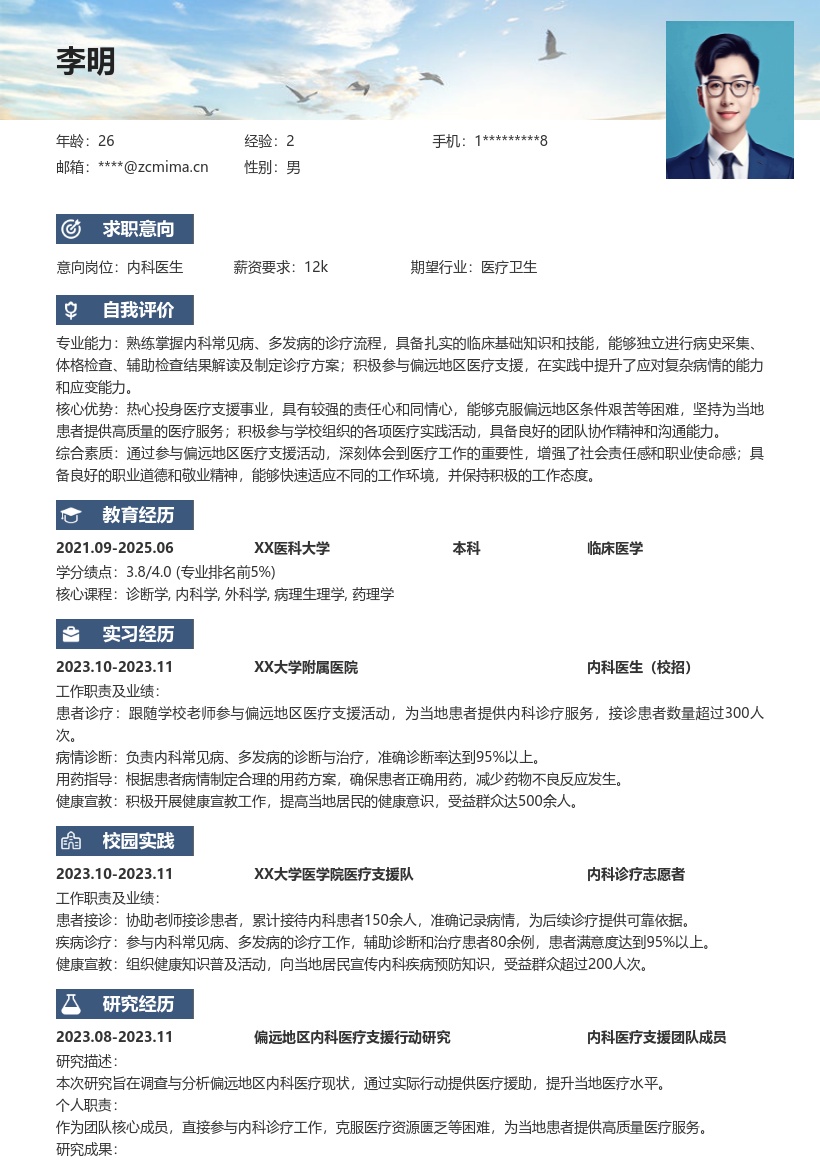 李明

年龄：26
经验：2
手机：1*********8
邮箱：****@zcmima.cn
性别：男

求职意向

意向岗位：内科医生
薪资要求：12k
期望行业：医疗卫生

自我评价

专业能力：熟练掌握内科常见病、多发病的诊疗流程，具备扎实的临床基础知识和技能，能够独立进行病史采集、体格检查、辅助检查结果解读及制定诊疗方案；积极参与偏远地区医疗支援，在实践中提升了应对复杂病情的能力和应变能力。
核心优势：热心投身医疗支援事业，具有较强的责任心和同情心，能够克服偏远地区条件艰苦等困难，坚持为当地患者提供高质量的医疗服务；积极参与学校组织的各项医疗实践活动，具备良好的团队协作精神和沟通能力。
综合素质：通过参与偏远地区医疗支援活动，深刻体会到医疗工作的重要性，增强了社会责任感和职业使命感；具备良好的职业道德和敬业精神，能够快速适应不同的工作环境，并保持积极的工作态度。

教育经历

2021.09-2025.06
XX医科大学
本科
临床医学
学分绩点：3.8/4.0 (专业排名前5%)
核心课程：诊断学, 内科学, 外科学, 病理生理学, 药理学

实习经历

2023.10-2023.11
XX大学附属医院
内科医生（校招）
工作职责及业绩：
患者诊疗：跟随学校老师参与偏远地区医疗支援活动，为当地患者提供内科诊疗服务，接诊患者数量超过300人次。
病情诊断：负责内科常见病、多发病的诊断与治疗，准确诊断率达到95%以上。
用药指导：根据患者病情制定合理的用药方案，确保患者正确用药，减少药物不良反应发生。
健康宣教：积极开展健康宣教工作，提高当地居民的健康意识，受益群众达500余人。

校园实践

2023.10-2023.11
XX大学医学院医疗支援队
内科诊疗志愿者
工作职责及业绩：
患者接诊：协助老师接诊患者，累计接待内科患者150余人，准确记录病情，为后续诊疗提供可靠依据。
疾病诊疗：参与内科常见病、多发病的诊疗工作，辅助诊断和治疗患者80余例，患者满意度达到95%以上。
健康宣教：组织健康知识普及活动，向当地居民宣传内科疾病预防知识，受益群众超过200人次。

研究经历

2023.08-2023.11
偏远地区内科医疗支援行动研究
内科医疗支援团队成员
研究描述：
本次研究旨在调查与分析偏远地区内科医疗现状，通过实际行动提供医疗援助，提升当地医疗水平。
个人职责：
作为团队核心成员，直接参与内科诊疗工作，克服医疗资源匮乏等困难，为当地患者提供高质量医疗服务。
研究成果：